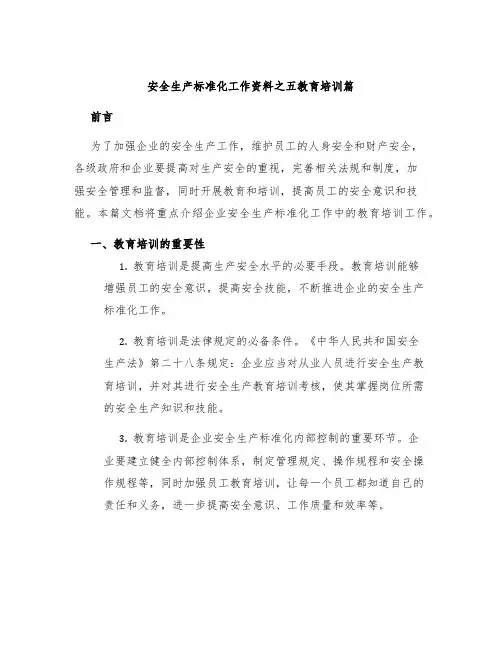 安全生产标准化工作资料之五教育培训篇

前言

为了加强企业的安全生产工作，维护员工的人身安全和财产安全，各级政府和企业要提高对生产安全的重视，完善相关法规和制度，加强安全管理和监督，同时开展教育和培训，提高员工的安全意识和技能。本篇文档将重点介绍企业安全生产标准化工作中的教育培训工作。

一、教育培训的重要性

1. 教育培训是提高生产安全水平的必要手段。教育培训能够增强员工的安全意识，提高安全技能，不断推进企业的安全生产标准化工作。

2. 教育培训是法律规定的必备条件。《中华人民共和国安全生产法》第二十八条规定：企业应当对从业人员进行安全生产教育培训，并对其进行安全生产教育培训考核，使其掌握岗位所需的安全生产知识和技能。

3. 教育培训是企业安全生产标准化内部控制的重要环节。企业要建立健全内部控制体系，制定管理规定、操作规程和安全操作规程等，同时加强员工教育培训，让每一个员工都知道自己的责任和义务，进一步提高安全意识、工作质量和效率等。